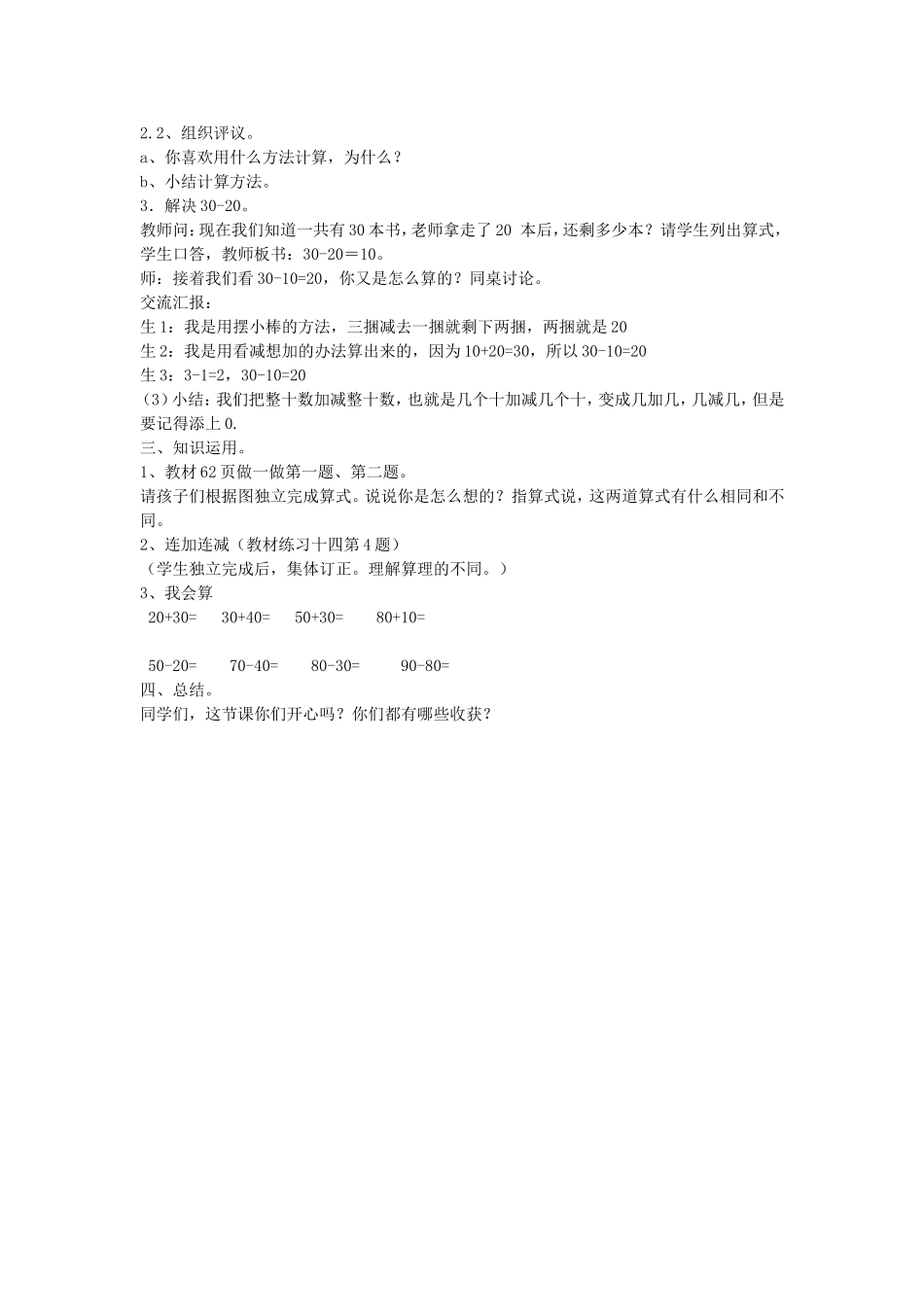 2.2、组织评议。
a、你喜欢用什么方法计算，为什么？
b、小结计算方法。
3．解决 30-20。
教师问：现在我们知道一共有 30 本书，老师拿走了 20 本后，还剩多少本？请学生列出算式，学生口答，教师板书：30-20＝10。
师：接着我们看 30-10=20，你又是怎么算的？同桌讨论。
交流汇报：
生 1：我是用摆小棒的方法，三捆减去一捆就剩下两捆，两捆就是 20
生 2：我是用看减想加的办法算出来的，因为 10+20=30，所以 30-10=20
生 3：3-1=2，30-10=20
（3）小结：我们把整十数加减整十数，也就是几个十加减几个十，变成几加几，几减几，但是要记得添上 0.
三、知识运用。
1、教材 62 页做一做第一题、第二题。
请孩子们根据图独立完成算式。说说你是怎么想的？指算式说，这两道算式有什么相同和不同。
2、连加连减（教材练习十四第 4 题）
（学生独立完成后，集体订正。理解算理的不同。）
3、我会算
20+30=　　30+40=　　50+30=　　80+10=

50-20=　　70-40=　　80-30=　　90-80=
四、总结。
同学们，这节课你们开心吗？你们都有哪些收获？